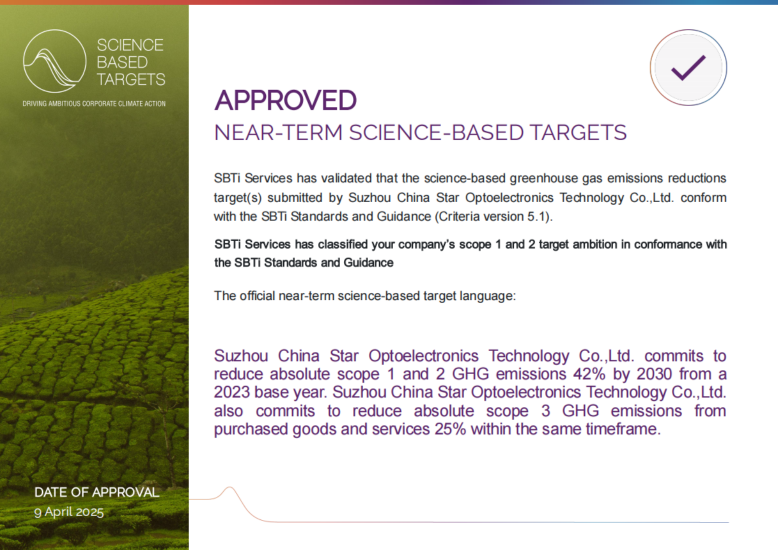 SCIENCE BASED TARGETS
DRIVING AMBITIOUS CORPORATE CLIMATE ACTION

APPROVED
NEAR-TERM SCIENCE-BASED TARGETS

SBTi Services has validated that the science-based greenhouse gas emissions reductions target(s) submitted by Suzhou China Star Optoelectronics Technology Co.,Ltd. conform with the SBTi Standards and Guidance (Criteria version 5.1).

SBTi Services has classified your company's scope 1 and 2 target ambition in conformance with the SBTi Standards and Guidance

The official near-term science-based target language:

Suzhou China Star Optoelectronics Technology Co.,Ltd. commits to reduce absolute scope 1 and 2 GHG emissions 42% by 2030 from a 2023 base year. Suzhou China Star Optoelectronics Technology Co.,Ltd. also commits to reduce absolute scope 3 GHG emissions from purchased goods and services 25% within the same timeframe.

DATE OF APPROVAL
9 April 2025